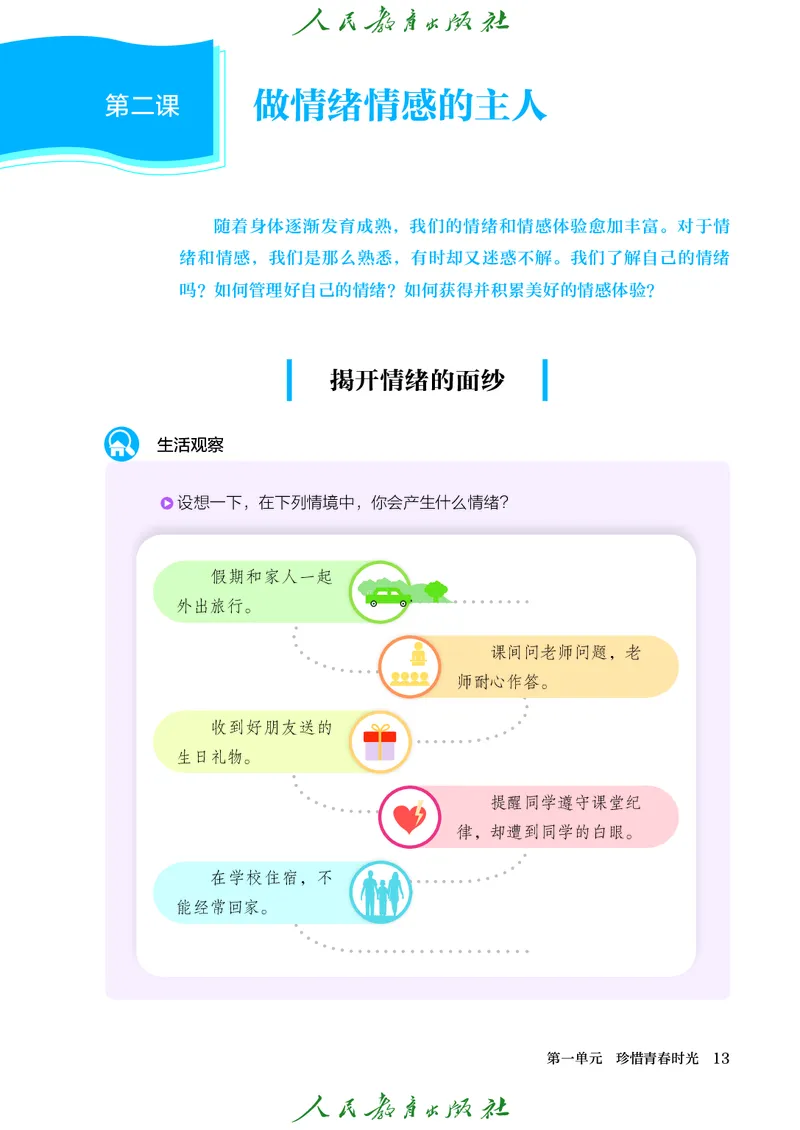 人民教育出版社

第二课

做情绪情感的主人

随着身体逐渐发育成熟，我们的情绪和情感体验愈加丰富。对于情绪和情感，我们是那么熟悉，有时却又迷惑不解。我们了解自己的情绪吗？如何管理好自己的情绪？如何获得并积累美好的情感体验？

揭开情绪的面纱

生活观察

设想一下，在下列情境中，你会产生什么情绪？

假期和家人一起外出旅行。

课间问老师问题，老师耐心作答。

收到好朋友送的生日礼物。

提醒同学遵守课堂纪律，却遭到同学的白眼。

在学校住宿，不能经常回家。

第一单元　珍惜青春时光　13

人民教育出版社